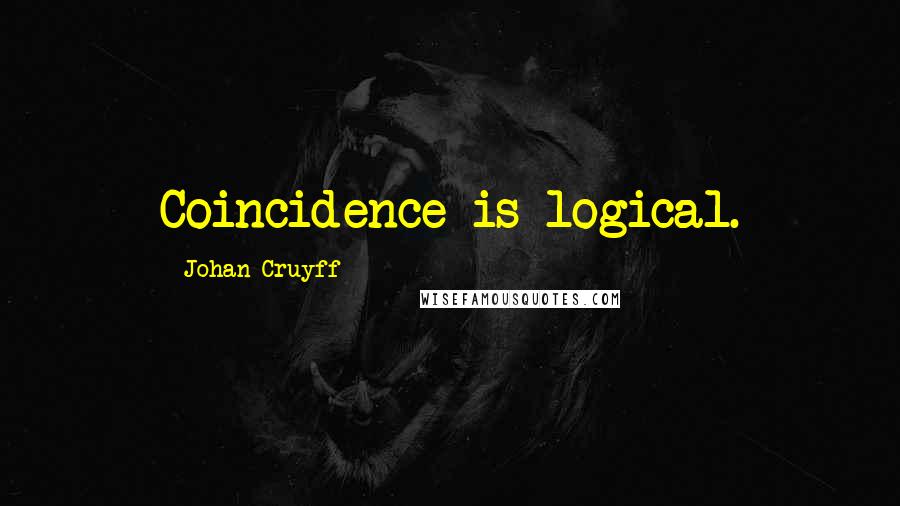 Coincidence is logical.

Johan Cruyff

WISEFAMOUSQUOTES.COM